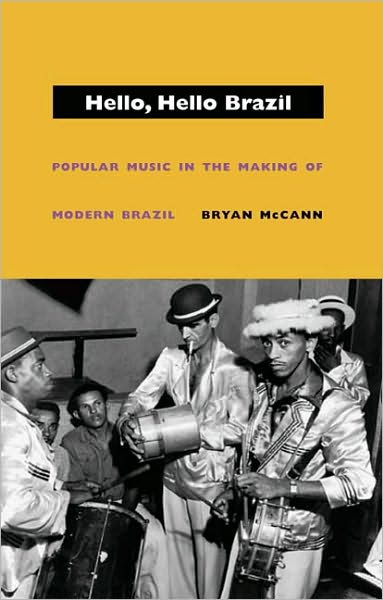 Hello, Hello Brazil

POPULAR MUSIC IN THE MAKING OF MODERN BRAZIL

BRYAN McCANN